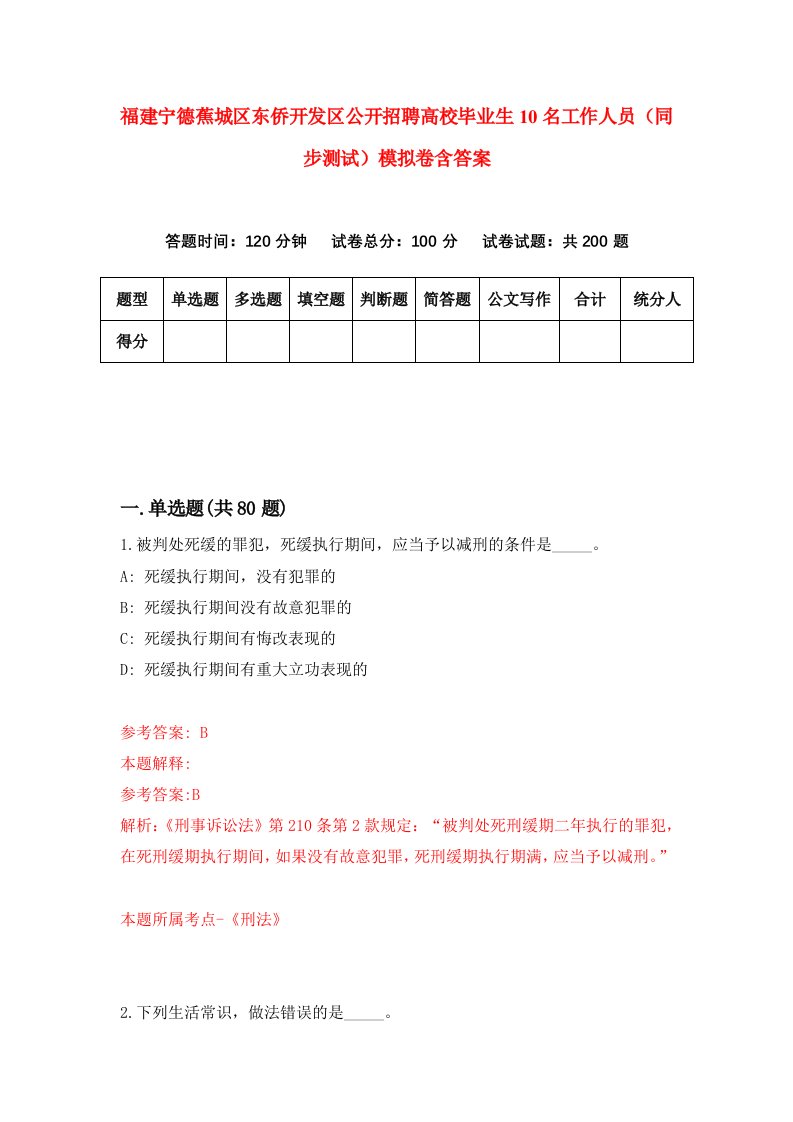 福建宁德蕉城区东侨开发区公开招聘高校毕业生10名工作人员（同步测试）模拟卷含答案

答题时间：120分钟　试卷总分：100分　试卷试题：共200题

| 题型 | 单选题 | 多选题 | 填空题 | 判断题 | 简答题 | 公文写作 | 合计 | 统分人 |
|---|---|---|---|---|---|---|---|---|
| 得分 | | | | | | | | |

一.单选题(共80题)

1.被判处死缓的罪犯，死缓执行期间，应当予以减刑的条件是_____。
A: 死缓执行期间，没有犯罪的
B: 死缓执行期间没有故意犯罪的
C: 死缓执行期间有悔改表现的
D: 死缓执行期间有重大立功表现的

参考答案: B
本题解释:
参考答案:B
解析:《刑事诉讼法》第210条第2款规定：“被判处死刑缓期二年执行的罪犯，在死刑缓期执行期间，如果没有故意犯罪，死刑缓期执行期满，应当予以减刑。”

本题所属考点-《刑法》

2.下列生活常识，做法错误的是_____。